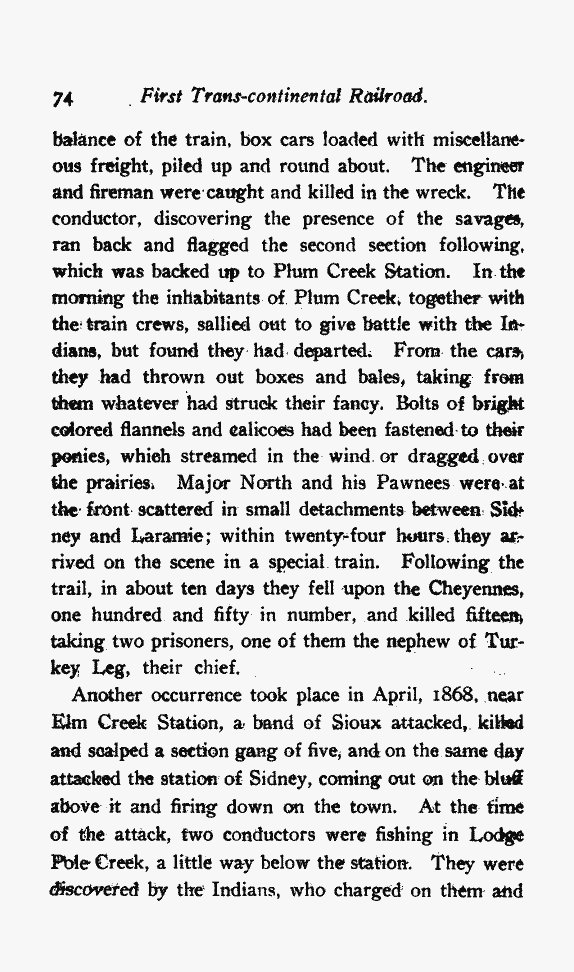 74 First Trans-continental Railroad.

balance of the train, box cars loaded with miscellaneous freight, piled up and round about. The engineer and fireman were caught and killed in the wreck. The conductor, discovering the presence of the savages, ran back and flagged the second section following, which was backed up to Plum Creek Station. In the morning the inhabitants of Plum Creek, together with the train crews, sallied out to give battle with the Indians, but found they had departed. From the cars, they had thrown out boxes and bales, taking from them whatever had struck their fancy. Bolts of bright colored flannels and calicoes had been fastened to their ponies, which streamed in the wind or dragged over the prairies. Major North and his Pawnees were at the front scattered in small detachments between Sidney and Laramie; within twenty-four hours they arrived on the scene in a special train. Following the trail, in about ten days they fell upon the Cheyennes, one hundred and fifty in number, and killed fifteen, taking two prisoners, one of them the nephew of Turkey Leg, their chief.

Another occurrence took place in April, 1868, near Elm Creek Station, a band of Sioux attacked, killed and scalped a section gang of five, and on the same day attacked the station of Sidney, coming out on the bluff above it and firing down on the town. At the time of the attack, two conductors were fishing in Lodge Pole Creek, a little way below the station. They were discovered by the Indians, who charged on them and